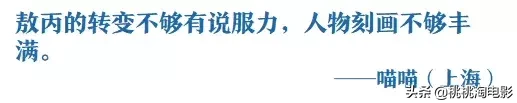 敖丙的转变不够有说服力，人物刻画不够丰满。

——喵喵（上海）

头条 @桃桃淘电影